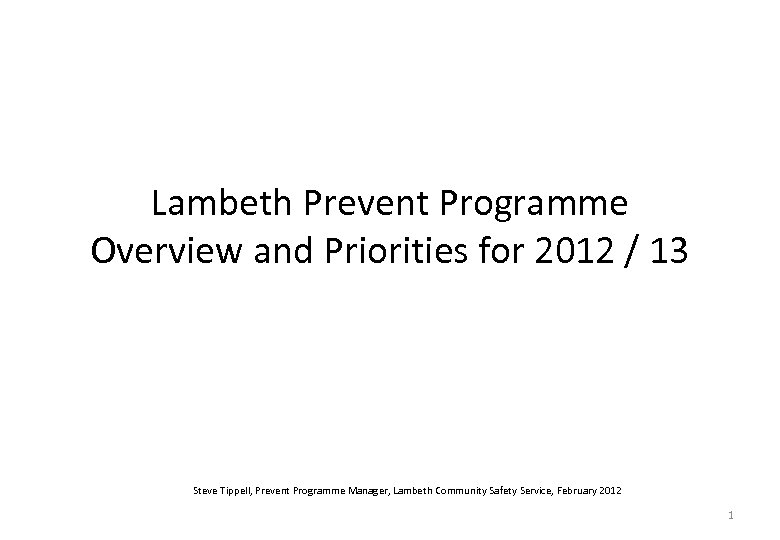 Lambeth Prevent Programme
Overview and Priorities for 2012 / 13

Steve Tippell, Prevent Programme Manager, Lambeth Community Safety Service, February 2012

1